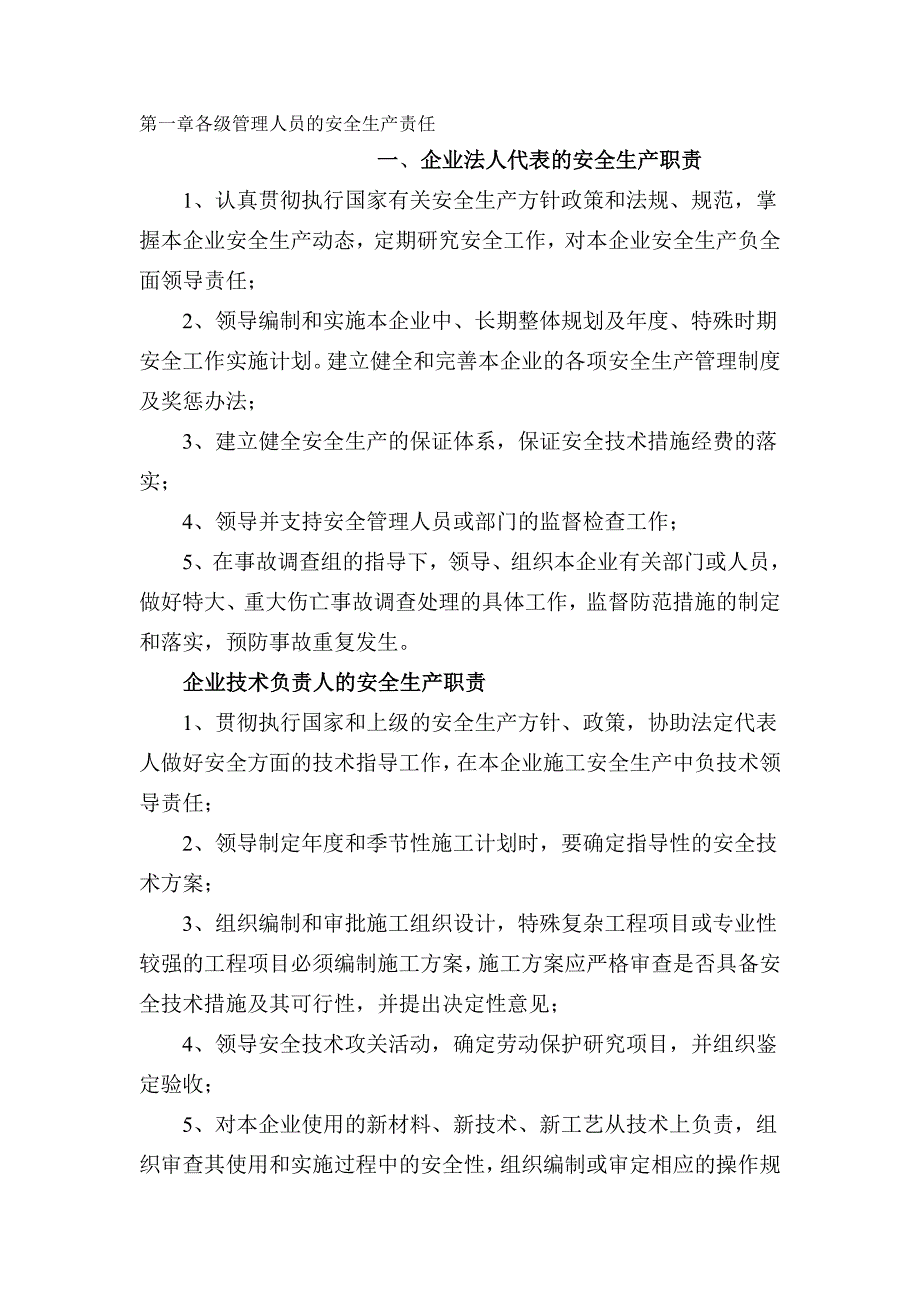 第一章各级管理人员的安全生产责任

一、企业法人代表的安全生产职责

1、认真贯彻执行国家有关安全生产方针政策和法规、规范，掌握本企业安全生产动态，定期研究安全工作，对本企业安全生产负全面领导责任；

2、领导编制和实施本企业中、长期整体规划及年度、特殊时期安全工作实施计划。建立健全和完善本企业的各项安全生产管理制度及奖惩办法；

3、建立健全安全生产的保证体系，保证安全技术措施经费的落实；

4、领导并支持安全管理人员或部门的监督检查工作；

5、在事故调查组的指导下，领导、组织本企业有关部门或人员，做好特大、重大伤亡事故调查处理的具体工作，监督防范措施的制定和落实，预防事故重复发生。

企业技术负责人的安全生产职责

1、贯彻执行国家和上级的安全生产方针、政策，协助法定代表人做好安全方面的技术指导工作，在本企业施工安全生产中负技术领导责任；

2、领导制定年度和季节性施工计划时，要确定指导性的安全技术方案；

3、组织编制和审批施工组织设计，特殊复杂工程项目或专业性较强的工程项目必须编制施工方案，施工方案应严格审查是否具备安全技术措施及其可行性，并提出决定性意见；

4、领导安全技术攻关活动，确定劳动保护研究项目，并组织鉴定验收；

5、对本企业使用的新材料、新技术、新工艺从技术上负责，组织审查其使用和实施过程中的安全性，组织编制或审定相应的操作规